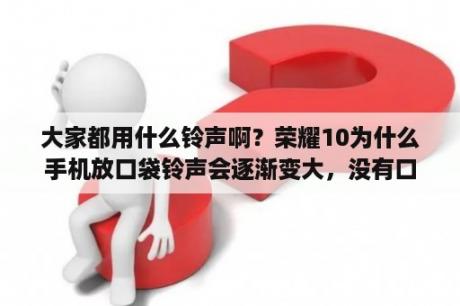 大家都用什么铃声啊？荣耀10为什么手机放口袋铃声会逐渐变大，没有口